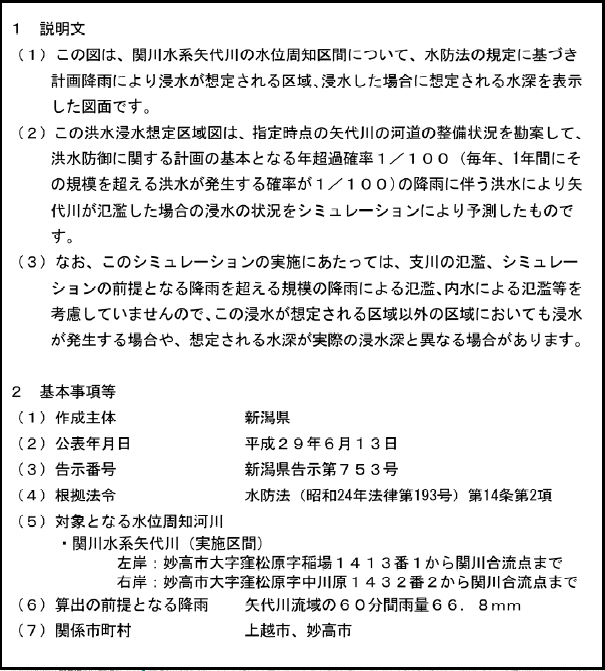 1　説明文

（１）この図は、関川水系矢代川の水位周知区間について、水防法の規定に基づき計画降雨により浸水が想定される区域、浸水した場合に想定される水深を表示した図面です。

（２）この洪水浸水想定区域図は、指定時点の矢代川の河道の整備状況を勘案して、洪水防御に関する計画の基本となる年超過確率１／１００（毎年、1年間にその規模を超える洪水が発生する確率が１／１００）の降雨に伴う洪水により矢代川が氾濫した場合の浸水の状況をシミュレーションにより予測したものです。

（３）なお、このシミュレーションの実施にあたっては、支川の氾濫、シミュレーションの前提となる降雨を超える規模の降雨による氾濫、内水による氾濫等を考慮していませんので、この浸水が想定される区域以外の区域においても浸水が発生する場合や、想定される水深が実際の浸水深と異なる場合があります。

2　基本事項等

（１）作成主体　新潟県

（２）公表年月日　平成２９年６月１３日

（３）告示番号　新潟県告示第７５３号

（４）根拠法令　水防法（昭和24年法律第193号）第14条第2項

（５）対象となる水位周知河川

・関川水系矢代川（実施区間）

左岸：妙高市大字窪松原字稲場１４１３番１から関川合流点まで

右岸：妙高市大字窪松原字中川原１４３２番２から関川合流点まで

（６）算出の前提となる降雨　矢代川流域の６０分間雨量６６．８mm

（７）関係市町村　上越市、妙高市